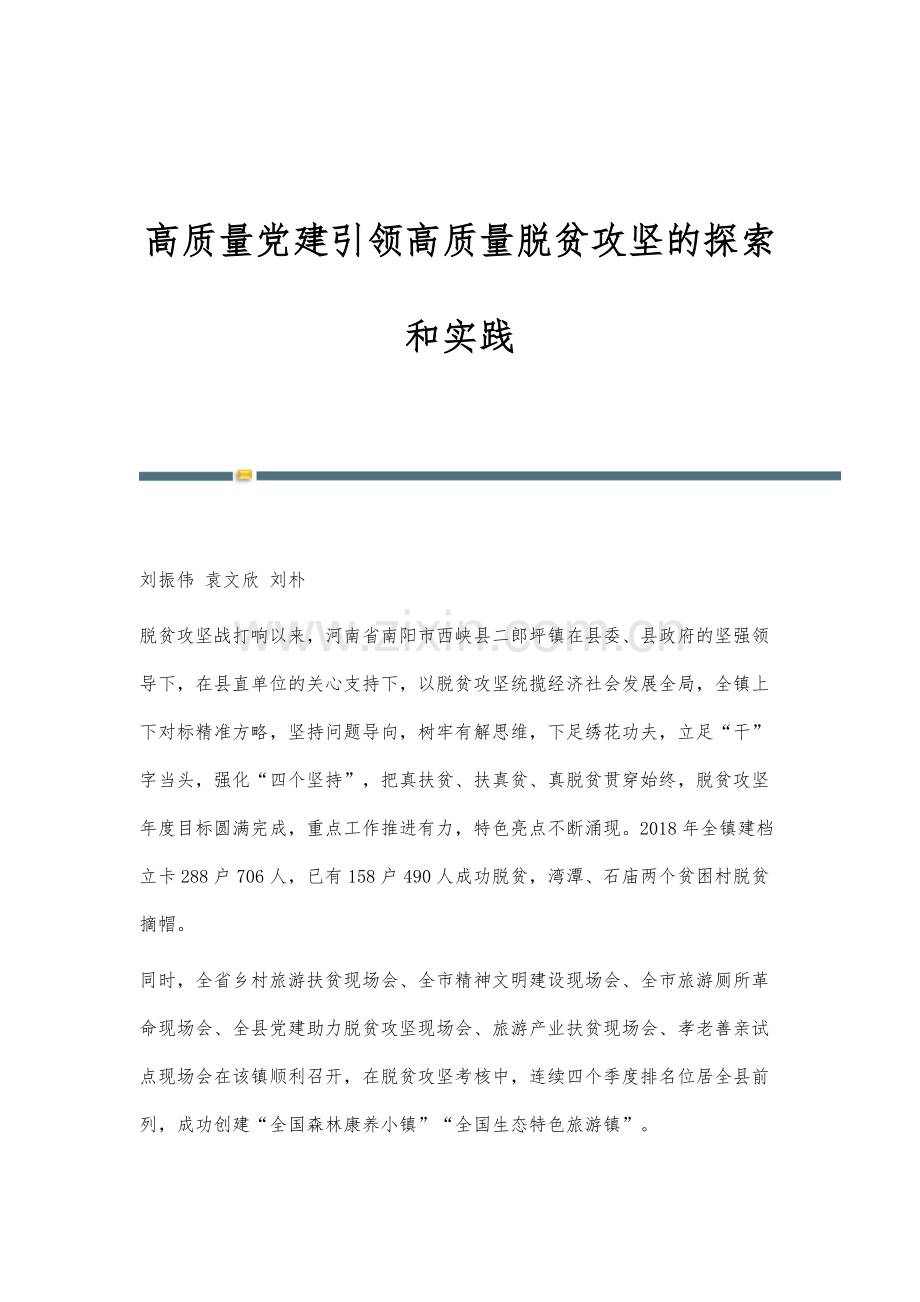 高质量党建引领高质量脱贫攻坚的探索和实践

刘振伟 袁文欣 刘朴

脱贫攻坚战打响以来，河南省南阳市西峡县二郎坪镇在县委、县政府的坚强领导下，在县直单位的关心支持下，以脱贫攻坚统揽经济社会发展全局，全镇上下对标精准方略，坚持问题导向，树牢有解思维，下足绣花功夫，立足“干”字当头，强化“四个坚持”，把真扶贫、扶真贫、真脱贫贯穿始终，脱贫攻坚年度目标圆满完成，重点工作推进有力，特色亮点不断涌现。2018年全镇建档立卡288户706人，已有158户490人成功脱贫，湾潭、石庙两个贫困村脱贫摘帽。

同时，全省乡村旅游扶贫现场会、全市精神文明建设现场会、全市旅游厕所革命现场会、全县党建助力脱贫攻坚现场会、旅游产业扶贫现场会、孝老善亲试点现场会在该镇顺利召开，在脱贫攻坚考核中，连续四个季度排名位居全县前列，成功创建“全国森林康养小镇”“全国生态特色旅游镇”。

www.zixin.com.cn